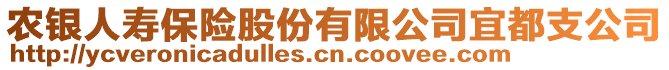 农银人寿保险股份有限公司宜都支公司
http://ycveronicadulles.cn.coovee.com